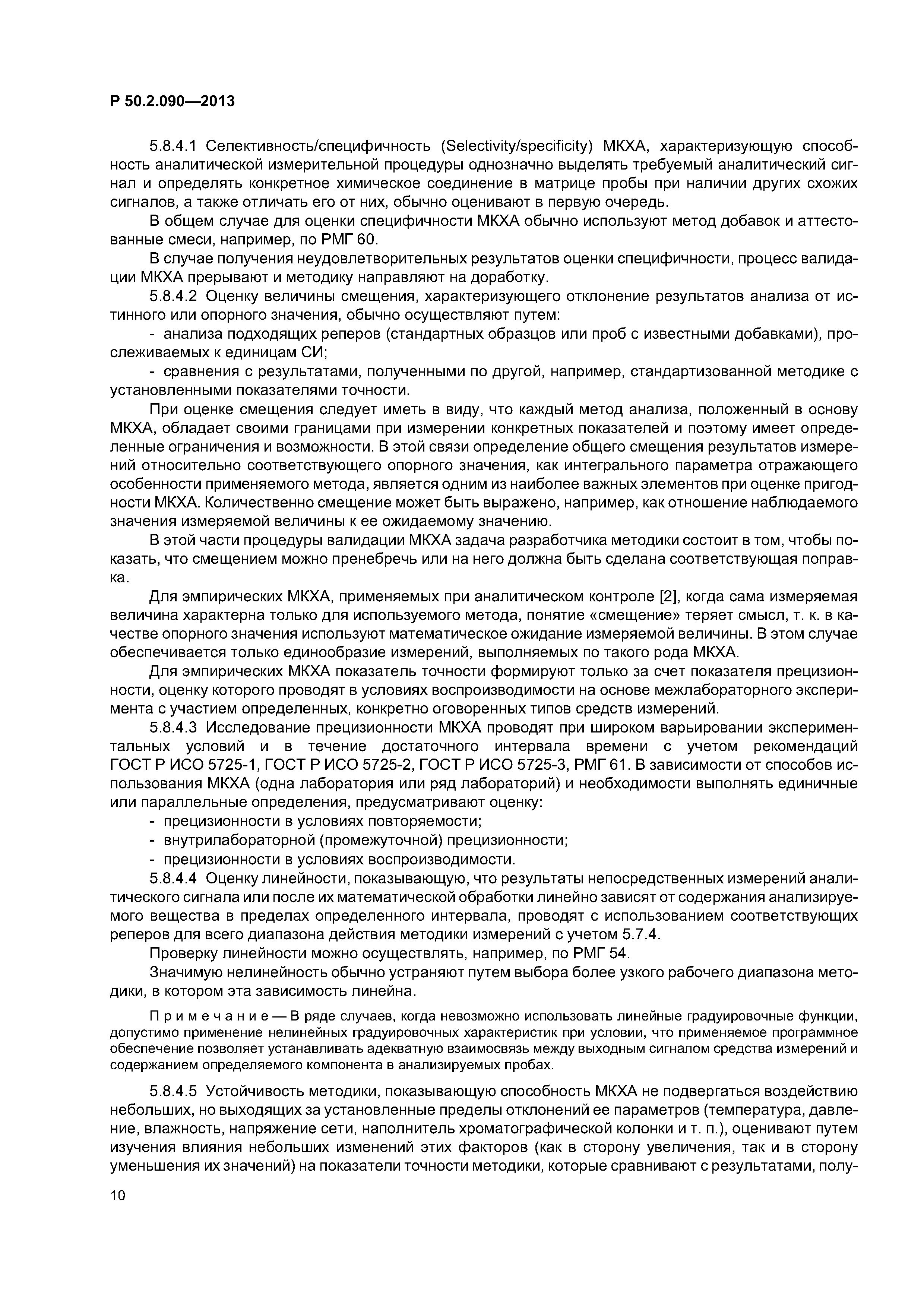 Р 50.2.090—2013

5.8.4.1 Селективность/специфичность (Selectivity/specificity) МКХА, характеризующую способность аналитической измерительной процедуры однозначно выделять требуемый аналитический сигнал и определять конкретное химическое соединение в матрице пробы при наличии других схожих сигналов, а также отличать его от них, обычно оценивают в первую очередь.

В общем случае для оценки специфичности МКХА обычно используют метод добавок и аттестованные смеси, например, по РМГ 60.

В случае получения неудовлетворительных результатов оценки специфичности, процесс валидации МКХА прерывают и методику направляют на доработку.

5.8.4.2 Оценку величины смещения, характеризующего отклонение результатов анализа от истинного или опорного значения, обычно осуществляют путем:

- анализа подходящих реперов (стандартных образцов или проб с известными добавками), прослеживаемых к единицам СИ;

- сравнения с результатами, полученными по другой, например, стандартизованной методике с установленными показателями точности.

При оценке смещения следует иметь в виду, что каждый метод анализа, положенный в основу МКХА, обладает своими границами при измерении конкретных показателей и поэтому имеет определенные ограничения и возможности. В этой связи определение общего смещения результатов измерений относительно соответствующего опорного значения, как интегрального параметра отражающего особенности применяемого метода, является одним из наиболее важных элементов при оценке пригодности МКХА. Количественно смещение может быть выражено, например, как отношение наблюдаемого значения измеряемой величины к ее ожидаемому значению.

В этой части процедуры валидации МКХА задача разработчика методики состоит в том, чтобы показать, что смещением можно пренебречь или на него должна быть сделана соответствующая поправка.

Для эмпирических МКХА, применяемых при аналитическом контроле [2], когда сама измеряемая величина характерна только для используемого метода, понятие «смещение» теряет смысл, т. к. в качестве опорного значения используют математическое ожидание измеряемой величины. В этом случае обеспечивается только единообразие измерений, выполняемых по такого рода МКХА.

Для эмпирических МКХА показатель точности формируют только за счет показателя прецизионности, оценку которого проводят в условиях воспроизводимости на основе межлабораторного эксперимента с участием определенных, конкретно оговоренных типов средств измерений.

5.8.4.3 Исследование прецизионности МКХА проводят при широком варьировании экспериментальных условий и в течение достаточного интервала времени с учетом рекомендаций ГОСТ Р ИСО 5725-1, ГОСТ Р ИСО 5725-2, ГОСТ Р ИСО 5725-3, РМГ 61. В зависимости от способов использования МКХА (одна лаборатория или ряд лабораторий) и необходимости выполнять единичные или параллельные определения, предусматривают оценку:

- прецизионности в условиях повторяемости;
- внутрилабораторной (промежуточной) прецизионности;
- прецизионности в условиях воспроизводимости.

5.8.4.4 Оценку линейности, показывающую, что результаты непосредственных измерений аналитического сигнала или после их математической обработки линейно зависят от содержания анализируемого вещества в пределах определенного интервала, проводят с использованием соответствующих реперов для всего диапазона действия методики измерений с учетом 5.7.4.

Проверку линейности можно осуществлять, например, по РМГ 54.

Значимую нелинейность обычно устраняют путем выбора более узкого рабочего диапазона методики, в котором эта зависимость линейна.

Примечание — В ряде случаев, когда невозможно использовать линейные градуировочные функции, допустимо применение нелинейных градуировочных характеристик при условии, что применяемое программное обеспечение позволяет устанавливать адекватную взаимосвязь между выходным сигналом средства измерений и содержанием определяемого компонента в анализируемых пробах.

5.8.4.5 Устойчивость методики, показывающую способность МКХА не подвергаться воздействию небольших, но выходящих за установленные пределы отклонений ее параметров (температура, давление, влажность, напряжение сети, наполнитель хроматографической колонки и т. п.), оценивают путем изучения влияния небольших изменений этих факторов (как в сторону увеличения, так и в сторону уменьшения их значений) на показатели точности методики, которые сравнивают с результатами, полу-

10